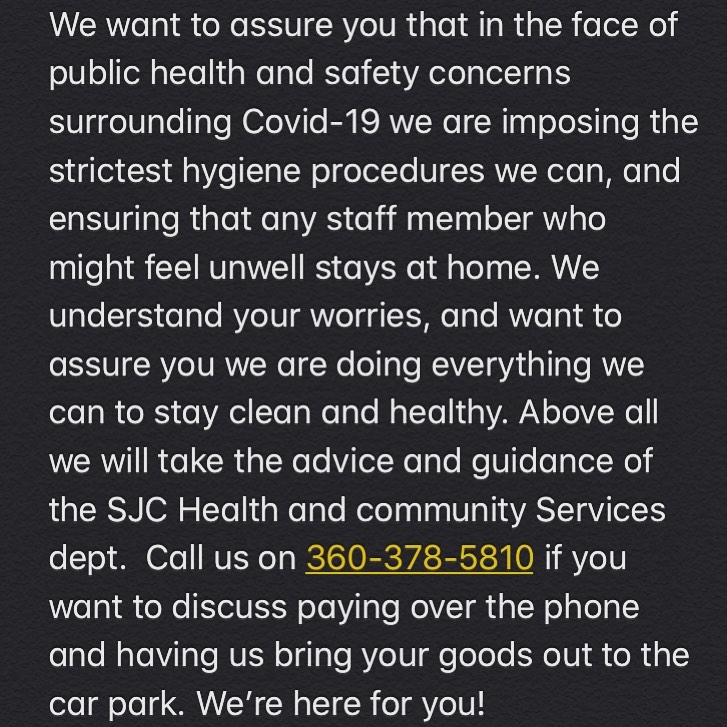 We want to assure you that in the face of public health and safety concerns surrounding Covid-19 we are imposing the strictest hygiene procedures we can, and ensuring that any staff member who might feel unwell stays at home. We understand your worries, and want to assure you we are doing everything we can to stay clean and healthy. Above all we will take the advice and guidance of the SJC Health and community Services dept.  Call us on 360-378-5810 if you want to discuss paying over the phone and having us bring your goods out to the car park. We're here for you!